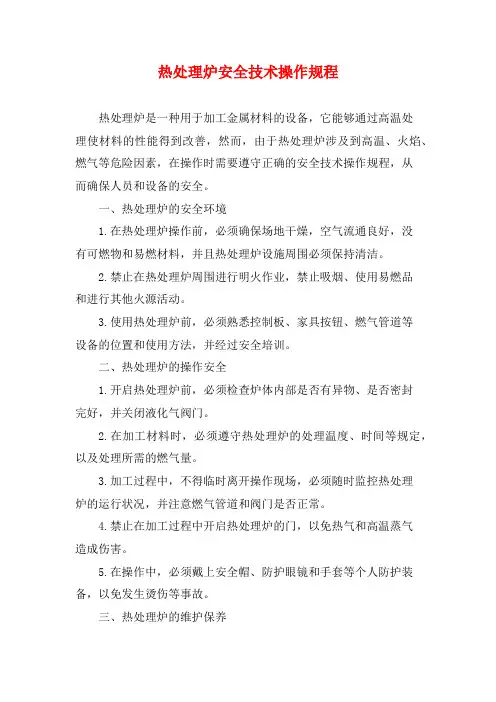 热处理炉安全技术操作规程

热处理炉是一种用于加工金属材料的设备，它能够通过高温处理使材料的性能得到改善，然而，由于热处理炉涉及到高温、火焰、燃气等危险因素，在操作时需要遵守正确的安全技术操作规程，从而确保人员和设备的安全。

一、热处理炉的安全环境

1.在热处理炉操作前，必须确保场地干燥，空气流通良好，没有可燃物和易燃材料，并且热处理炉设施周围必须保持清洁。

2.禁止在热处理炉周围进行明火作业，禁止吸烟、使用易燃品和进行其他火源活动。

3.使用热处理炉前，必须熟悉控制板、家具按钮、燃气管道等设备的位置和使用方法，并经过安全培训。

二、热处理炉的操作安全

1.开启热处理炉前，必须检查炉体内部是否有异物、是否密封完好，并关闭液化气阀门。

2.在加工材料时，必须遵守热处理炉的处理温度、时间等规定，以及处理所需的燃气量。

3.加工过程中，不得临时离开操作现场，必须随时监控热处理炉的运行状况，并注意燃气管道和阀门是否正常。

4.禁止在加工过程中开启热处理炉的门，以免热气和高温蒸气造成伤害。

5.在操作中，必须戴上安全帽、防护眼镜和手套等个人防护装备，以免发生烫伤等事故。

三、热处理炉的维护保养